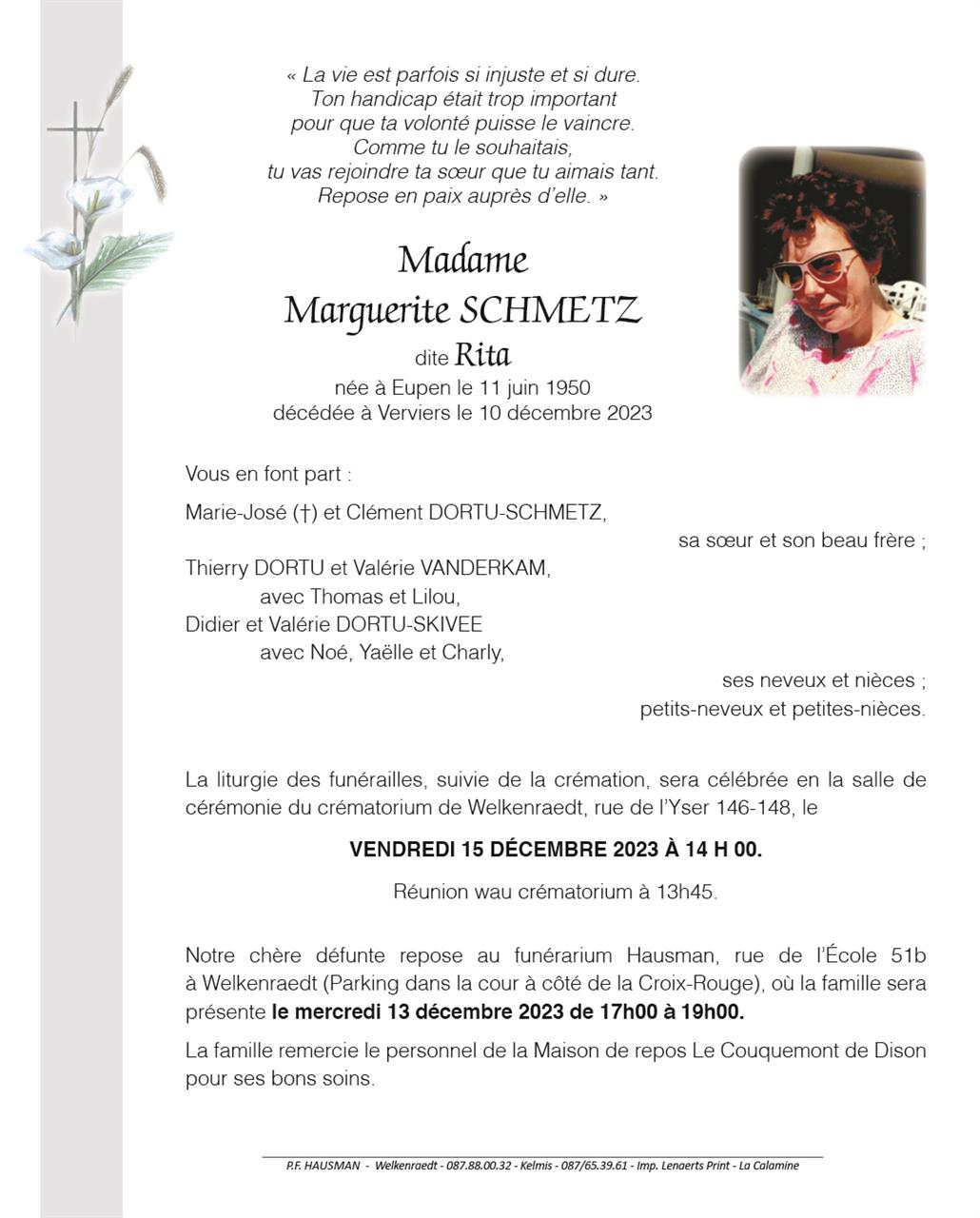 « La vie est parfois si injuste et si dure.
Ton handicap était trop important
pour que ta volonté puisse le vaincre.
Comme tu le souhaitais,
tu vas rejoindre ta sœur que tu aimais tant.
Repose en paix auprès d'elle. »

Madame
Marguerite SCHMETZ
dite Rita
née à Eupen le 11 juin 1950
décédée à Verviers le 10 décembre 2023

Vous en font part :

Marie-José (†) et Clément DORTU-SCHMETZ,
sa sœur et son beau frère ;

Thierry DORTU et Valérie VANDERKAM,
avec Thomas et Lilou,
Didier et Valérie DORTU-SKIVEE
avec Noé, Yaëlle et Charly,
ses neveux et nièces ;
petits-neveux et petites-nièces.

La liturgie des funérailles, suivie de la crémation, sera célébrée en la salle de cérémonie du crématorium de Welkenraedt, rue de l'Yser 146-148, le

VENDREDI 15 DÉCEMBRE 2023 À 14 H 00.

Réunion wau crématorium à 13h45.

Notre chère défunte repose au funérarium Hausman, rue de l'École 51b à Welkenraedt (Parking dans la cour à côté de la Croix-Rouge), où la famille sera présente le mercredi 13 décembre 2023 de 17h00 à 19h00.

La famille remercie le personnel de la Maison de repos Le Couquemont de Dison pour ses bons soins.

P.F. HAUSMAN - Welkenraedt - 087.88.00.32 - Kelmis - 087/65.39.61 - Imp. Lenaerts Print - La Calamine